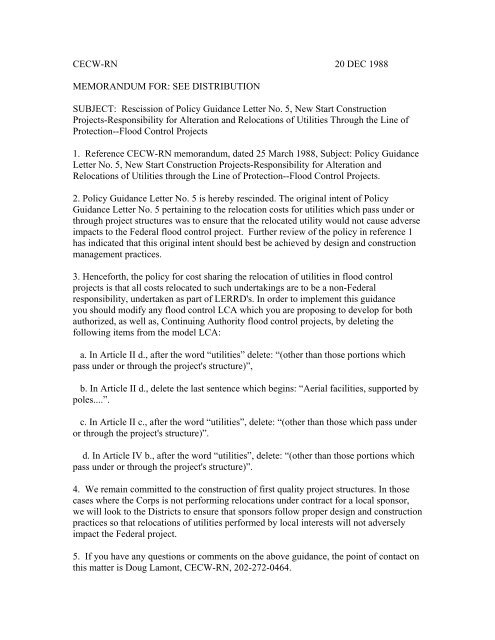 CECW-RN 20 DEC 1988

MEMORANDUM FOR: SEE DISTRIBUTION

SUBJECT: Rescission of Policy Guidance Letter No. 5, New Start Construction Projects-Responsibility for Alteration and Relocations of Utilities Through the Line of Protection--Flood Control Projects

1. Reference CECW-RN memorandum, dated 25 March 1988, Subject: Policy Guidance Letter No. 5, New Start Construction Projects-Responsibility for Alteration and Relocations of Utilities through the Line of Protection--Flood Control Projects.

2. Policy Guidance Letter No. 5 is hereby rescinded. The original intent of Policy Guidance Letter No. 5 pertaining to the relocation costs for utilities which pass under or through project structures was to ensure that the relocated utility would not cause adverse impacts to the Federal flood control project. Further review of the policy in reference 1 has indicated that this original intent should best be achieved by design and construction management practices.

3. Henceforth, the policy for cost sharing the relocation of utilities in flood control projects is that all costs relocated to such undertakings are to be a non-Federal responsibility, undertaken as part of LERRD's. In order to implement this guidance you should modify any flood control LCA which you are proposing to develop for both authorized, as well as, Continuing Authority flood control projects, by deleting the following items from the model LCA:

a. In Article II d., after the word “utilities” delete: “(other than those portions which pass under or through the project's structure)”,

b. In Article II d., delete the last sentence which begins: “Aerial facilities, supported by poles....”.

c. In Article II c., after the word “utilities”, delete: “(other than those which pass under or through the project's structure)”.

d. In Article IV b., after the word “utilities”, delete: “(other than those portions which pass under or through the project's structure)”.

4. We remain committed to the construction of first quality project structures. In those cases where the Corps is not performing relocations under contract for a local sponsor, we will look to the Districts to ensure that sponsors follow proper design and construction practices so that relocations of utilities performed by local interests will not adversely impact the Federal project.

5. If you have any questions or comments on the above guidance, the point of contact on this matter is Doug Lamont, CECW-RN, 202-272-0464.